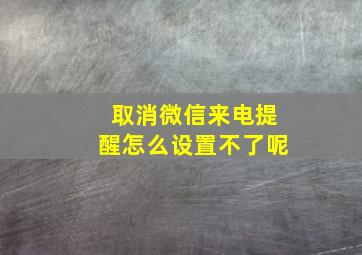 取消微信来电提醒怎么设置不了呢